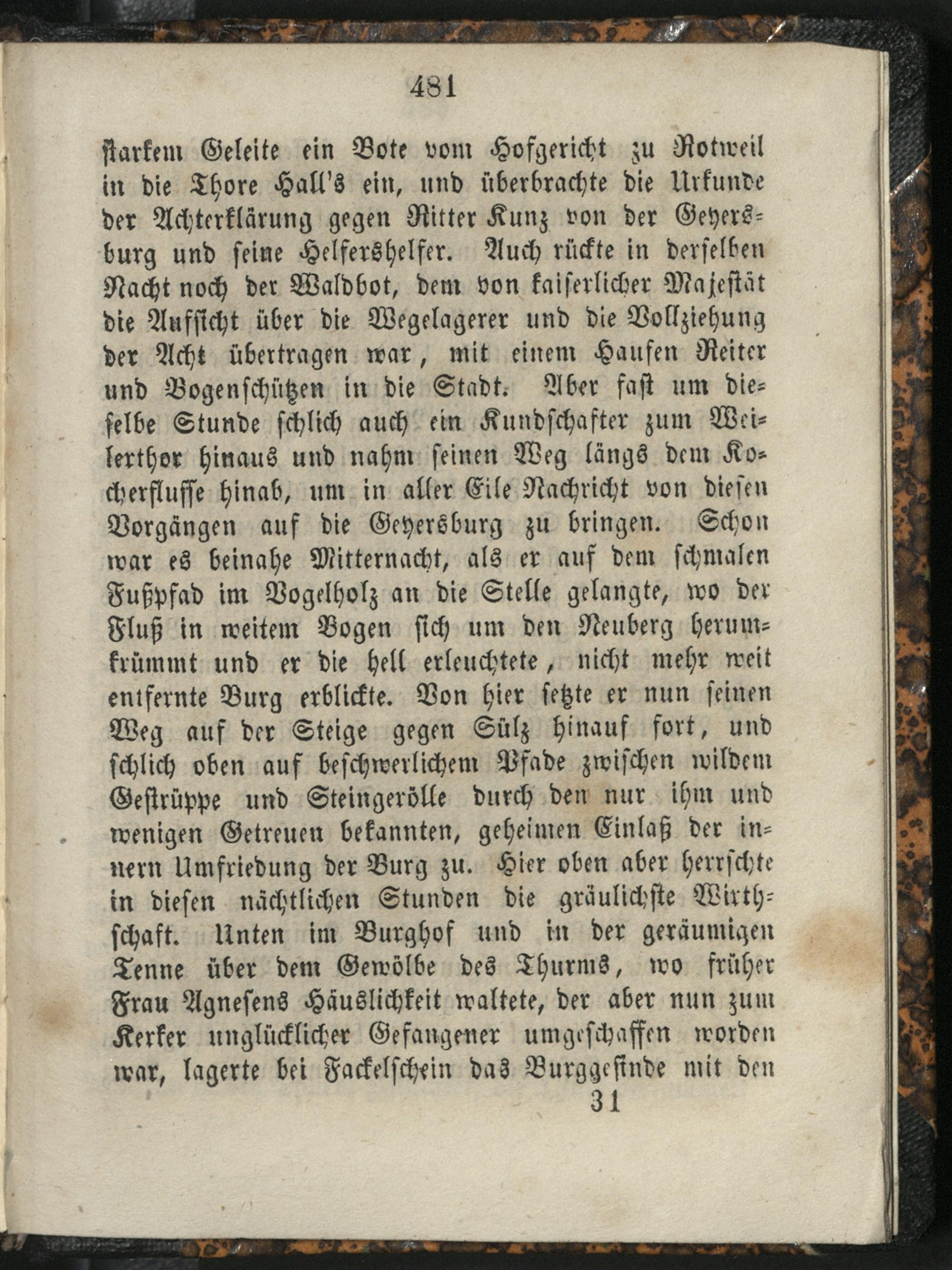 481

starkem Geleite ein Bote vom Hofgericht zu Rotweil in die Thore Hall's ein, und überbrachte die Urkunde der Achterklärung gegen Ritter Kunz von der Geyersburg und seine Helfershelfer. Auch rückte in derselben Nacht noch der Waldbot, dem von kaiserlicher Majestät die Aufsicht über die Wegelagerer und die Vollziehung der Acht übertragen war, mit einem Haufen Reiter und Bogenschützen in die Stadt. Aber fast um dieselbe Stunde schlich auch ein Kundschafter zum Weilerthor hinaus und nahm seinen Weg längs dem Kocherflusse hinab, um in aller Eile Nachricht von diesen Vorgängen auf die Geyersburg zu bringen. Schon war es beinahe Mitternacht, als er auf dem schmalen Fußpfad im Vogelholz an die Stelle gelangte, wo der Fluß in weitem Bogen sich um den Neuberg herumkrümmt und er die hell erleuchtete, nicht mehr weit entfernte Burg erblickte. Von hier setzte er nun seinen Weg auf der Steige gegen Sülz hinauf fort, und schlich oben auf beschwerlichem Pfade zwischen wildem Gestrüppe und Steingerölle durch den nur ihm und wenigen Getreuen bekannten, geheimen Einlaß der innern Umfriedung der Burg zu. Hier oben aber herrschte in diesen nächtlichen Stunden die gräulichste Wirthschaft. Unten im Burghof und in der geräumigen Tenne über dem Gewölbe des Thurms, wo früher Frau Agnesens Häuslichkeit waltete, der aber nun zum Kerker unglücklicher Gefangener umgeschaffen worden war, lagerte bei Fackelschein das Burggesinde mit den

31